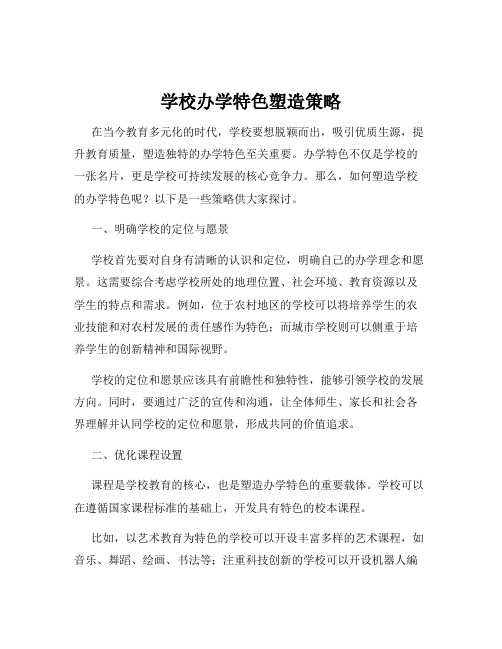 学校办学特色塑造策略

在当今教育多元化的时代，学校要想脱颖而出，吸引优质生源，提升教育质量，塑造独特的办学特色至关重要。办学特色不仅是学校的一张名片，更是学校可持续发展的核心竞争力。那么，如何塑造学校的办学特色呢？以下是一些策略供大家探讨。

一、明确学校的定位与愿景

学校首先要对自身有清晰的认识和定位，明确自己的办学理念和愿景。这需要综合考虑学校所处的地理位置、社会环境、教育资源以及学生的特点和需求。例如，位于农村地区的学校可以将培养学生的农业技能和对农村发展的责任感作为特色；而城市学校则可以侧重于培养学生的创新精神和国际视野。

学校的定位和愿景应该具有前瞻性和独特性，能够引领学校的发展方向。同时，要通过广泛的宣传和沟通，让全体师生、家长和社会各界理解并认同学校的定位和愿景，形成共同的价值追求。

二、优化课程设置

课程是学校教育的核心，也是塑造办学特色的重要载体。学校可以在遵循国家课程标准的基础上，开发具有特色的校本课程。

比如，以艺术教育为特色的学校可以开设丰富多样的艺术课程，如音乐、舞蹈、绘画、书法等；注重科技创新的学校可以开设机器人编